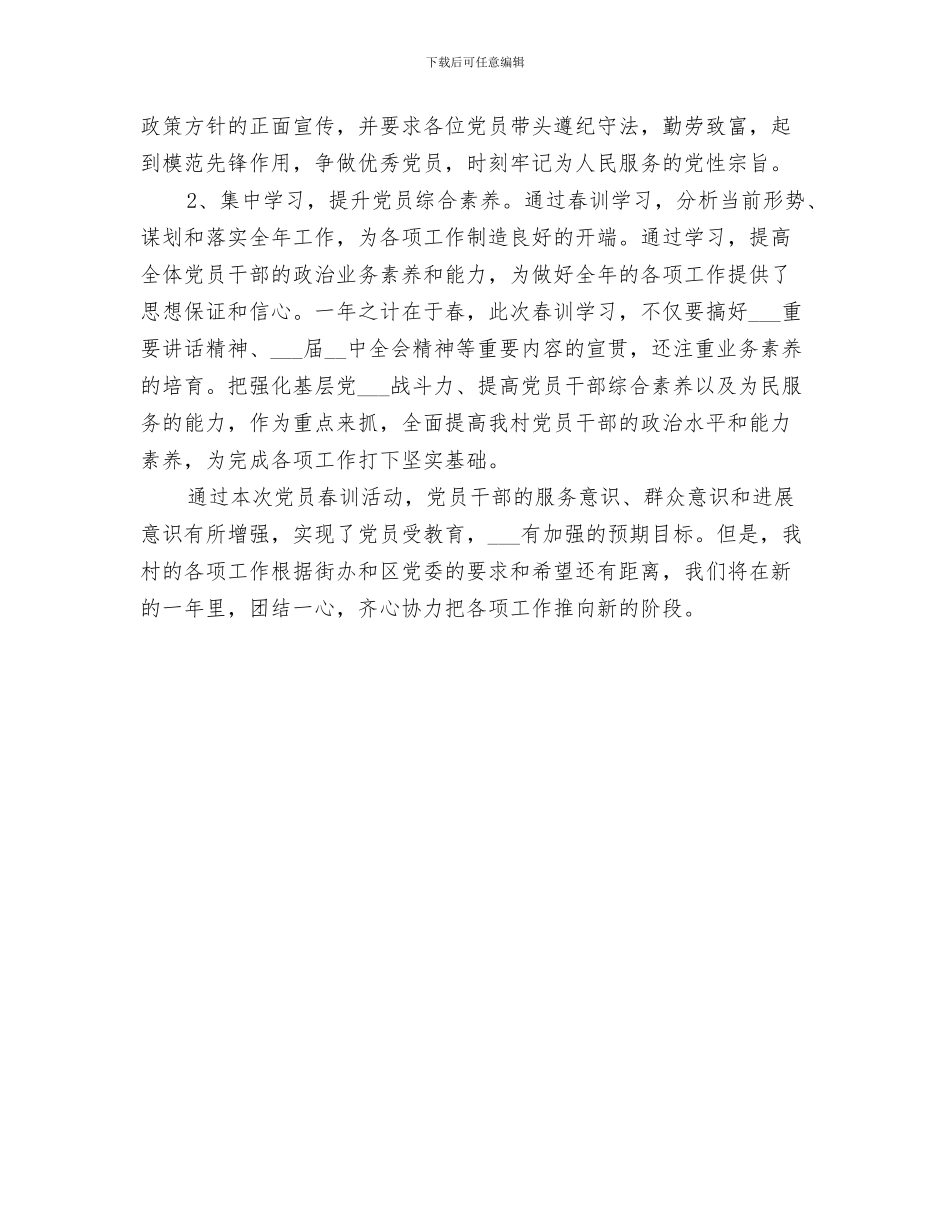 下载后可任意编辑

政策方针的正面宣传，并要求各位党员带头遵纪守法，勤劳致富，起到模范先锋作用，争做优秀党员，时刻牢记为人民服务的党性宗旨。

2、集中学习，提升党员综合素养。通过春训学习，分析当前形势、谋划和落实全年工作，为各项工作制造良好的开端。通过学习，提高全体党员干部的政治业务素养和能力，为做好全年的各项工作提供了思想保证和信心。一年之计在于春，此次春训学习，不仅要搞好___重要讲话精神、___届__中全会精神等重要内容的宣贯，还注重业务素养的培育。把强化基层党___战斗力、提高党员干部综合素养以及为民服务的能力，作为重点来抓，全面提高我村党员干部的政治水平和能力素养，为完成各项工作打下坚实基础。

通过本次党员春训活动，党员干部的服务意识、群众意识和进展意识有所增强，实现了党员受教育，___有加强的预期目标。但是，我村的各项工作根据街办和区党委的要求和希望还有距离，我们将在新的一年里，团结一心，齐心协力把各项工作推向新的阶段。